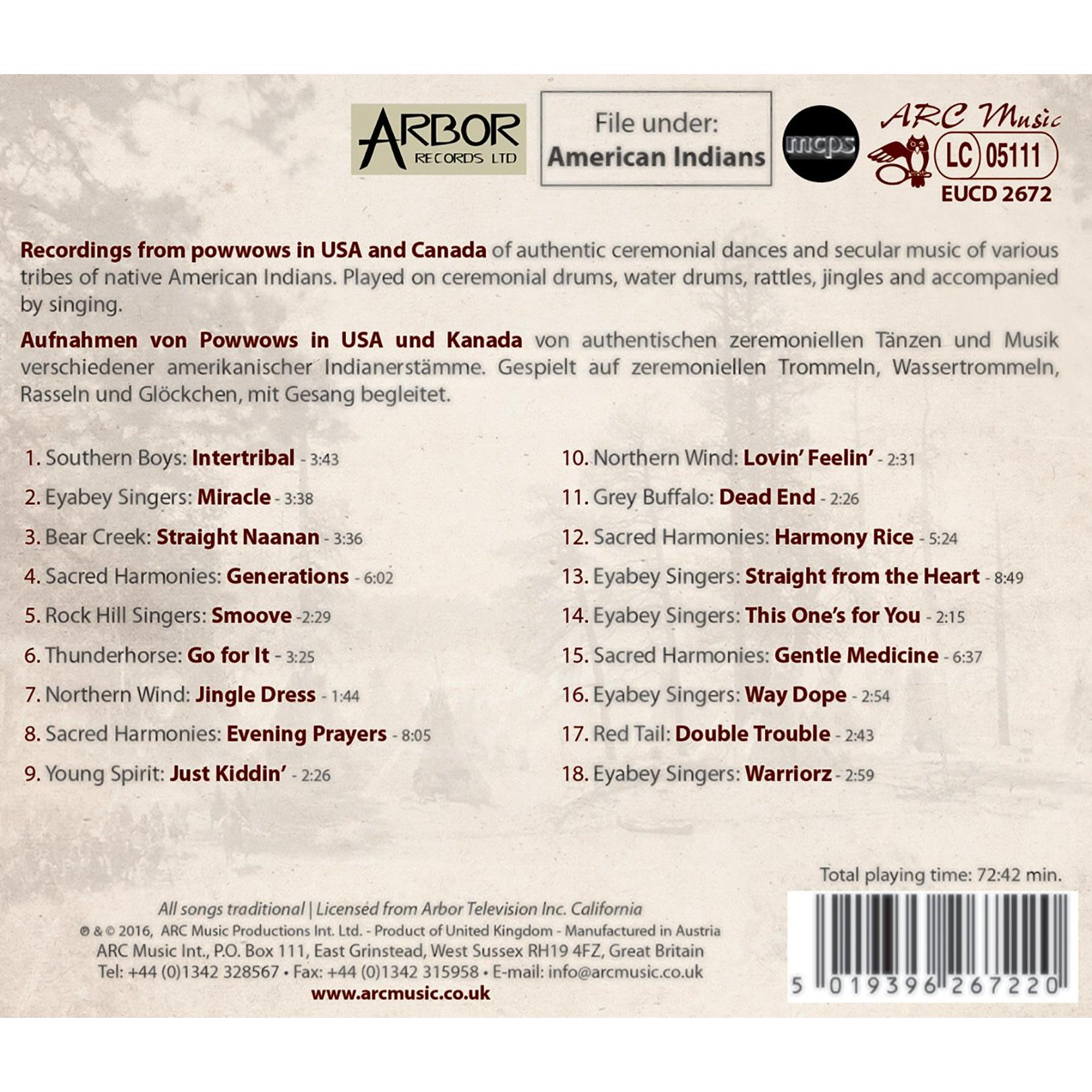 ARBOR
RECORDS LTD

File under:
American Indians

mcps

ARC Music
LC 05111
EUCD 2672

Recordings from powwows in USA and Canada of authentic ceremonial dances and secular music of various tribes of native American Indians. Played on ceremonial drums, water drums, rattles, jingles and accompanied by singing.

Aufnahmen von Powwows in USA und Kanada von authentischen zeremoniellen Tänzen und Musik verschiedener amerikanischer Indianerstämme. Gespielt auf zeremoniellen Trommeln, Wassertrommeln, Rasseln und Glöckchen, mit Gesang begleitet.

1. Southern Boys: Intertribal - 3:43
2. Eyabey Singers: Miracle - 3:38
3. Bear Creek: Straight Naanan - 3:36
4. Sacred Harmonies: Generations - 6:02
5. Rock Hill Singers: Smoove -2:29
6. Thunderhorse: Go for It - 3:25
7. Northern Wind: Jingle Dress - 1:44
8. Sacred Harmonies: Evening Prayers - 8:05
9. Young Spirit: Just Kiddin' - 2:26

10. Northern Wind: Lovin' Feelin' - 2:31
11. Grey Buffalo: Dead End - 2:26
12. Sacred Harmonies: Harmony Rice - 5:24
13. Eyabey Singers: Straight from the Heart - 8:49
14. Eyabey Singers: This One's for You - 2:15
15. Sacred Harmonies: Gentle Medicine - 6:37
16. Eyabey Singers: Way Dope - 2:54
17. Red Tail: Double Trouble - 2:43
18. Eyabey Singers: Warriorz - 2:59

Total playing time: 72:42 min.

All songs traditional | Licensed from Arbor Television Inc. California
℗ & © 2016, ARC Music Productions Int. Ltd. - Product of United Kingdom - Manufactured in Austria
ARC Music Int., P.O. Box 111, East Grinstead, West Sussex RH19 4FZ, Great Britain
Tel: +44 (0)1342 328567 • Fax: +44 (0)1342 315958 • E-mail: info@arcmusic.co.uk
www.arcmusic.co.uk

5 019396 267220